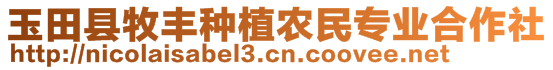 玉田县牧丰种植农民专业合作社
http://nicolaisabel3.cn.coovee.net